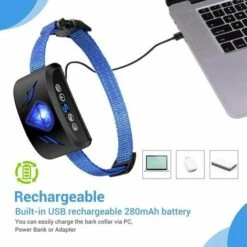 Rechargeable

Built-in USB rechargeable 280mAh battery

You can easily charge the bark collar via PC, Power Bank or Adapter